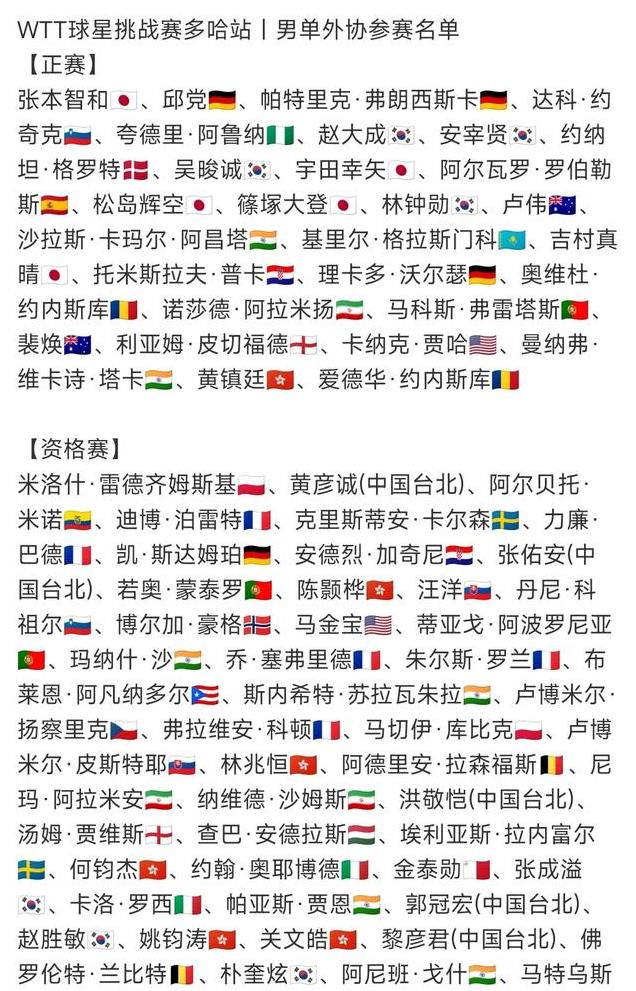 WTT球星挑战赛多哈站丨男单外协参赛名单
【正赛】
张本智和🇯🇵、邱党🇩🇪、帕特里克·弗朗西斯卡🇩🇪、达科·约奇克🇸🇮、夸德里·阿鲁纳🇳🇬、赵大成🇰🇷、安宰贤🇰🇷、约纳坦·格罗特🇩🇰、吴晙诚🇰🇷、宇田幸矢🇯🇵、阿尔瓦罗·罗伯勒斯🇪🇸、松岛辉空🇯🇵、篠塚大登🇯🇵、林钟勋🇰🇷、卢伟🇦🇺、沙拉斯·卡玛尔·阿昌塔🇮🇳、基里尔·格拉斯门科🇰🇿、吉村真晴🇯🇵、托米斯拉夫·普卡🇭🇷、理卡多·沃尔瑟🇩🇪、奥维杜·约内斯库🇷🇴、诺莎德·阿拉米扬🇮🇷、马科斯·弗雷塔斯🇵🇹、裴焕🇦🇺、利亚姆·皮切福德🏴󠁧󠁢󠁥󠁮󠁧󠁿、卡纳克·贾哈🇺🇸、曼纳弗·维卡诗·塔卡🇮🇳、黄镇廷🇭🇰、爱德华·约内斯库🇷🇴

【资格赛】
米洛什·雷德齐姆斯基🇵🇱、黄彦诚(中国台北)、阿尔贝托·米诺🇪🇨、迪博·泊雷特🇫🇷、克里斯蒂安·卡尔森🇸🇪、力廉·巴德🇫🇷、凯·斯达姆珀🇩🇪、安德烈·加奇尼🇭🇷、张佑安(中国台北)、若奥·蒙泰罗🇵🇹、陈颢桦🇭🇰、汪洋🇸🇰、丹尼·科祖尔🇸🇮、博尔加·豪格🇳🇴、马金宝🇺🇸、蒂亚戈·阿波罗尼亚🇵🇹、玛纳什·沙🇮🇳、乔·塞弗里德🇫🇷、朱尔斯·罗兰🇫🇷、布莱恩·阿凡纳多尔🇵🇷、斯内希特·苏拉瓦朱拉🇮🇳、卢博米尔·扬察里克🇨🇿、弗拉维安·科顿🇫🇷、马切伊·库比克🇵🇱、卢博米尔·皮斯特耶🇸🇰、林兆恒🇭🇰、阿德里安·拉森福斯🇧🇪、尼玛·阿拉米安🇮🇷、纳维德·沙姆斯🇮🇷、洪敬恺(中国台北)、汤姆·贾维斯🏴󠁧󠁢󠁥󠁮󠁧󠁿、查巴·安德拉斯🇭🇺、埃利亚斯·拉内富尔🇸🇪、何钧杰🇭🇰、约翰·奥耶博德🇮🇹、金泰勋🇲🇹、张成溢🇰🇷、卡洛·罗西🇮🇹、帕亚斯·贾恩🇮🇳、郭冠宏(中国台北)、赵胜敏🇰🇷、姚钧涛🇭🇰、关文皓🇭🇰、黎彦君(中国台北)、佛罗伦特·兰比特🇧🇪、朴奎炫🇰🇷、阿尼班·戈什🇮🇳、马特乌斯